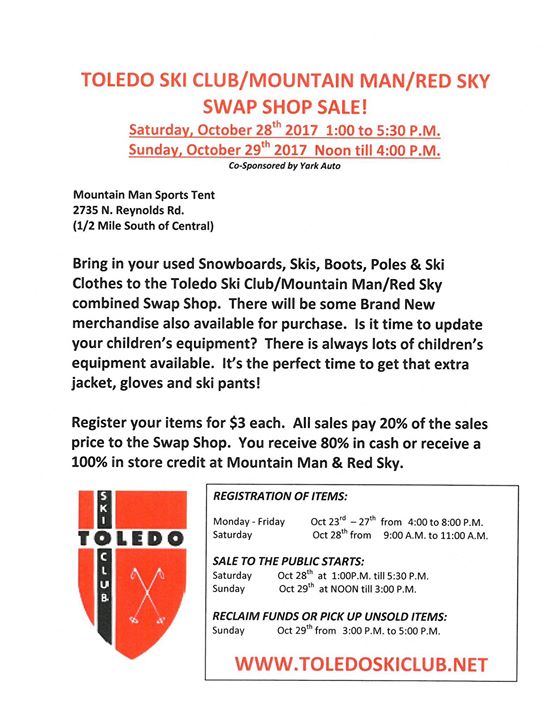 TOLEDO SKI CLUB/MOUNTAIN MAN/RED SKY
SWAP SHOP SALE!
Saturday, October 28$^{th}$ 2017 1:00 to 5:30 P.M.
Sunday, October 29$^{th}$ 2017 Noon till 4:00 P.M.
Co-Sponsored by Yark Auto

Mountain Man Sports Tent
2735 N. Reynolds Rd.
(1/2 Mile South of Central)

Bring in your used Snowboards, Skis, Boots, Poles & Ski Clothes to the Toledo Ski Club/Mountain Man/Red Sky combined Swap Shop. There will be some Brand New merchandise also available for purchase. Is it time to update your children's equipment? There is always lots of children's equipment available. It's the perfect time to get that extra jacket, gloves and ski pants!

Register your items for $3 each. All sales pay 20% of the sales price to the Swap Shop. You receive 80% in cash or receive a 100% in store credit at Mountain Man & Red Sky.

SKI
TOLEDO
CLUB

REGISTRATION OF ITEMS:
Monday - Friday Oct 23$^{rd}$ – 27$^{th}$ from 4:00 to 8:00 P.M.
Saturday Oct 28$^{th}$ from 9:00 A.M. to 11:00 A.M.

SALE TO THE PUBLIC STARTS:
Saturday Oct 28$^{th}$ at 1:00P.M. till 5:30 P.M.
Sunday Oct 29$^{th}$ at NOON till 3:00 P.M.

RECLAIM FUNDS OR PICK UP UNSOLD ITEMS:
Sunday Oct 29$^{th}$ from 3:00 P.M. to 5:00 P.M.

WWW.TOLEDOSKICLUB.NET